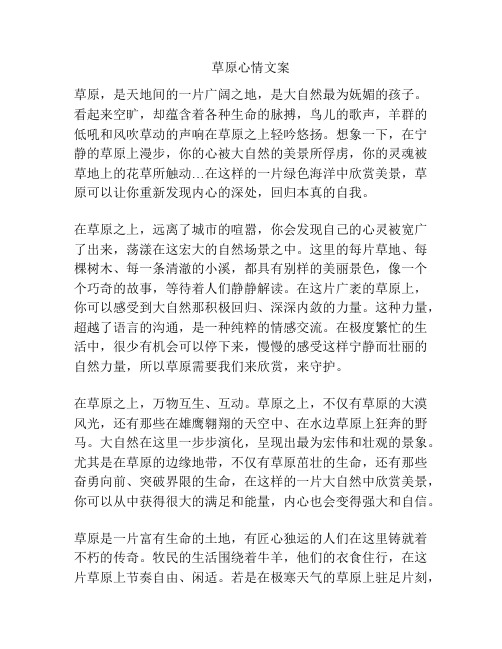 草原心情文案

草原，是天地间的一片广阔之地，是大自然最为妩媚的孩子。看起来空旷，却蕴含着各种生命的脉搏，鸟儿的歌声，羊群的低吼和风吹草动的声响在草原之上轻吟悠扬。想象一下，在宁静的草原上漫步，你的心被大自然的美景所俘虏，你的灵魂被草地上的花草所触动…在这样的一片绿色海洋中欣赏美景，草原可以让你重新发现内心的深处，回归本真的自我。

在草原之上，远离了城市的喧嚣，你会发现自己的心灵被宽广了出来，荡漾在这宏大的自然场景之中。这里的每片草地、每棵树木、每一条清澈的小溪，都具有别样的美丽景色，像一个个巧奇的故事，等待着人们静静解读。在这片广袤的草原上，你可以感受到大自然那积极回归、深深内敛的力量。这种力量，超越了语言的沟通，是一种纯粹的情感交流。在极度繁忙的生活中，很少有机会可以停下来，慢慢的感受这样宁静而壮丽的自然力量，所以草原需要我们来欣赏，来守护。

在草原之上，万物互生、互动。草原之上，不仅有草原的大漠风光，还有那些在雄鹰翱翔的天空中、在水边草原上狂奔的野马。大自然在这里一步步演化，呈现出最为宏伟和壮观的景象。尤其是在草原的边缘地带，不仅有草原茁壮的生命，还有那些奋勇向前、突破界限的生命，在这样的一片大自然中欣赏美景，你可以从中获得很大的满足和能量，内心也会变得强大和自信。

草原是一片富有生命的土地，有匠心独运的人们在这里铸就着不朽的传奇。牧民的生活围绕着牛羊，他们的衣食住行，在这片草原上节奏自由、闲适。若是在极寒天气的草原上驻足片刻，